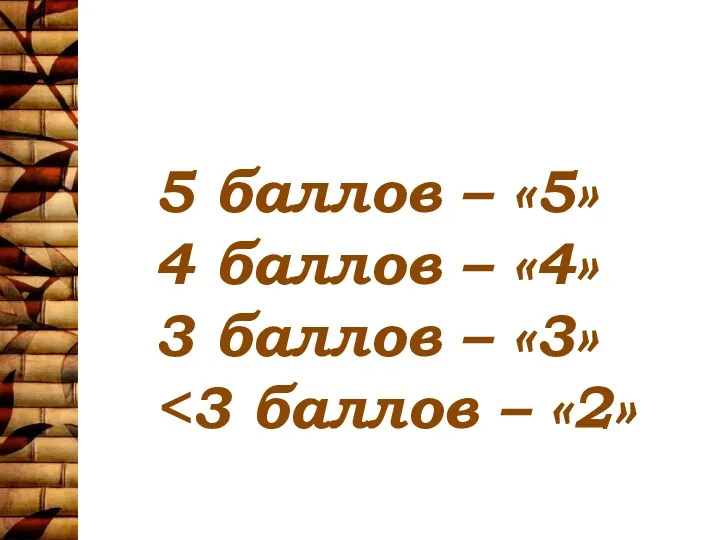 5 баллов – «5»
4 баллов – «4»
3 баллов – «3»
<3 баллов – «2»